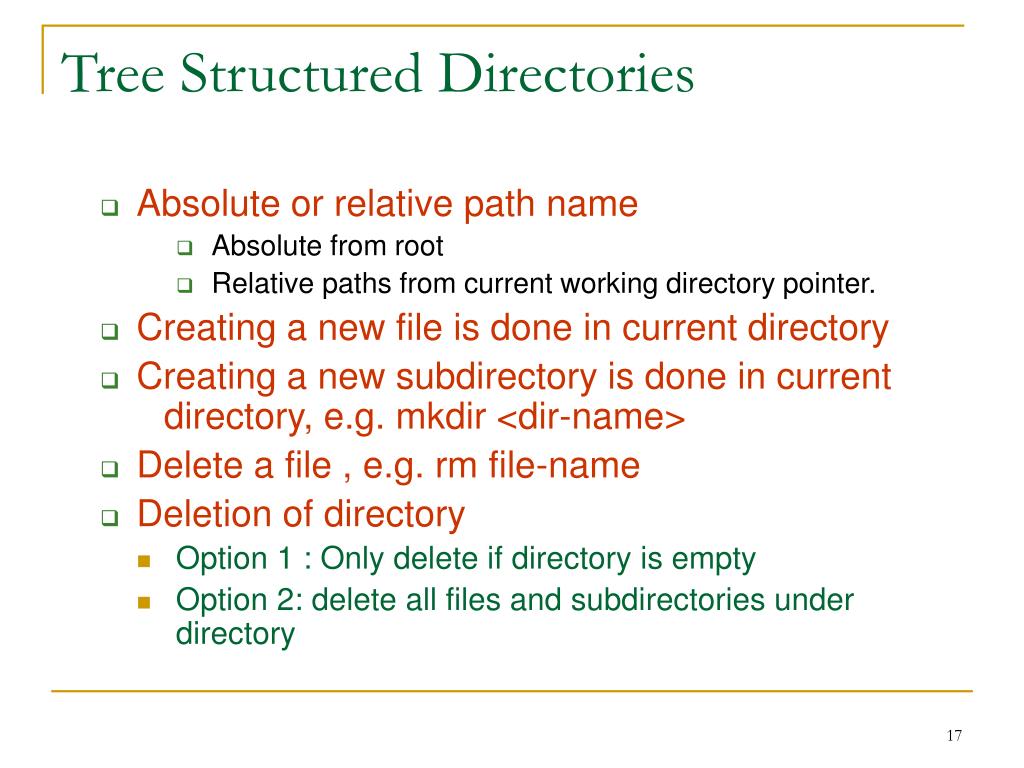 Tree Structured Directories

Absolute or relative path name

Absolute from root

Relative paths from current working directory pointer.

Creating a new file is done in current directory

Creating a new subdirectory is done in current directory, e.g. mkdir <dir-name>

Delete a file , e.g. rm file-name

Deletion of directory

Option 1 : Only delete if directory is empty

Option 2: delete all files and subdirectories under directory

17